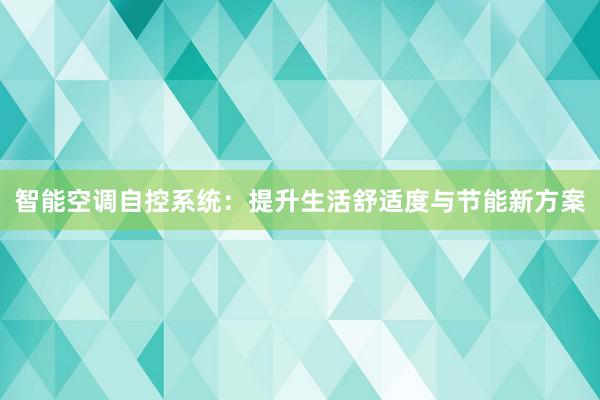 智能空调自控系统：提升生活舒适度与节能新方案